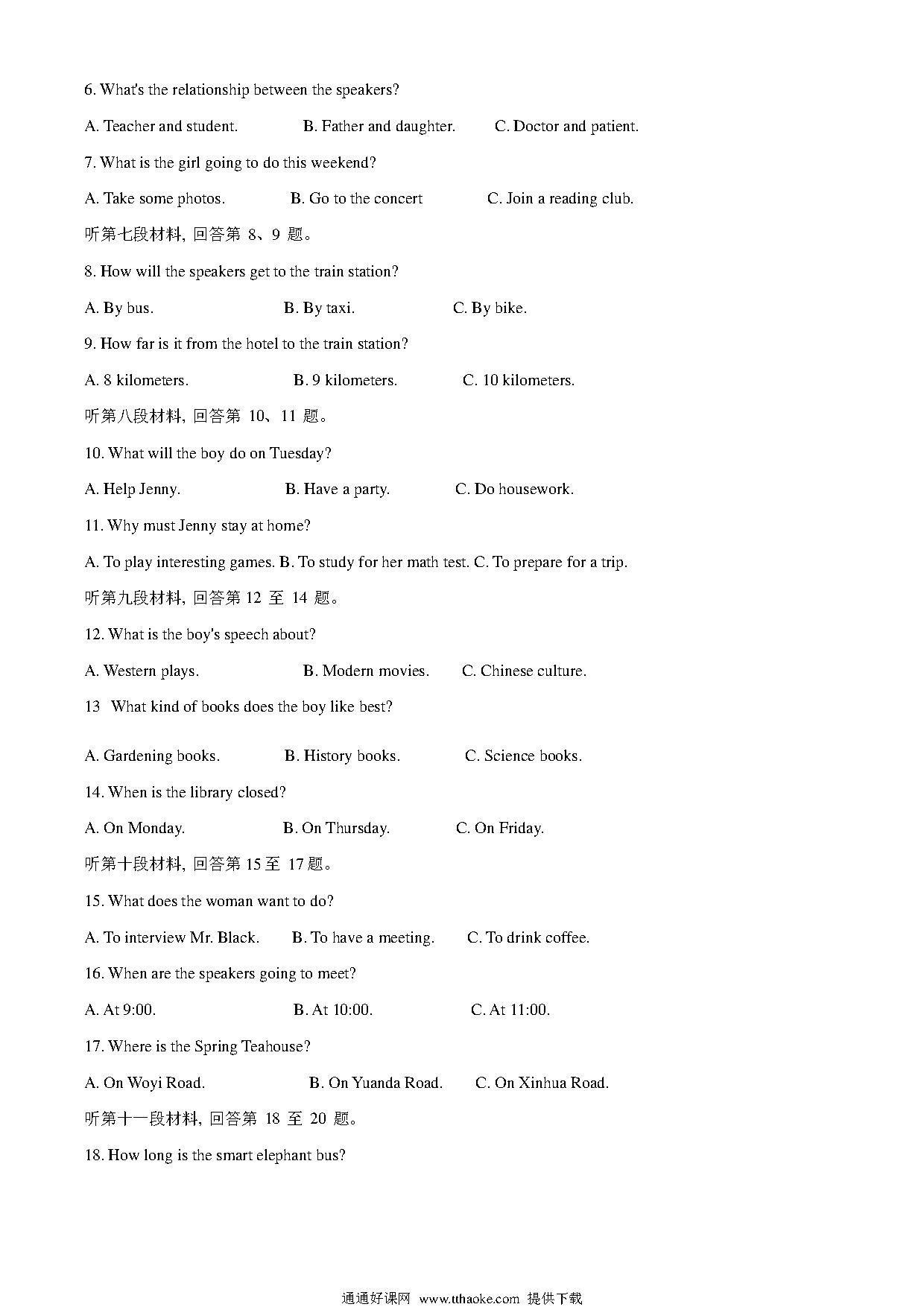 6. What's the relationship between the speakers?

A. Teacher and student. B. Father and daughter. C. Doctor and patient.

7. What is the girl going to do this weekend?

A. Take some photos. B. Go to the concert C. Join a reading club.

听第七段材料, 回答第 8、9 题。

8. How will the speakers get to the train station?

A. By bus. B. By taxi. C. By bike.

9. How far is it from the hotel to the train station?

A. 8 kilometers. B. 9 kilometers. C. 10 kilometers.

听第八段材料, 回答第 10、11 题。

10. What will the boy do on Tuesday?

A. Help Jenny. B. Have a party. C. Do housework.

11. Why must Jenny stay at home?

A. To play interesting games. B. To study for her math test. C. To prepare for a trip.

听第九段材料, 回答第 12 至 14 题。

12. What is the boy's speech about?

A. Western plays. B. Modern movies. C. Chinese culture.

13 What kind of books does the boy like best?

A. Gardening books. B. History books. C. Science books.

14. When is the library closed?

A. On Monday. B. On Thursday. C. On Friday.

听第十段材料, 回答第 15 至 17 题。

15. What does the woman want to do?

A. To interview Mr. Black. B. To have a meeting. C. To drink coffee.

16. When are the speakers going to meet?

A. At 9:00. B. At 10:00. C. At 11:00.

17. Where is the Spring Teahouse?

A. On Woyi Road. B. On Yuanda Road. C. On Xinhua Road.

听第十一段材料, 回答第 18 至 20 题。

18. How long is the smart elephant bus?

通通好课网 www.tthaoke.com 提供下载